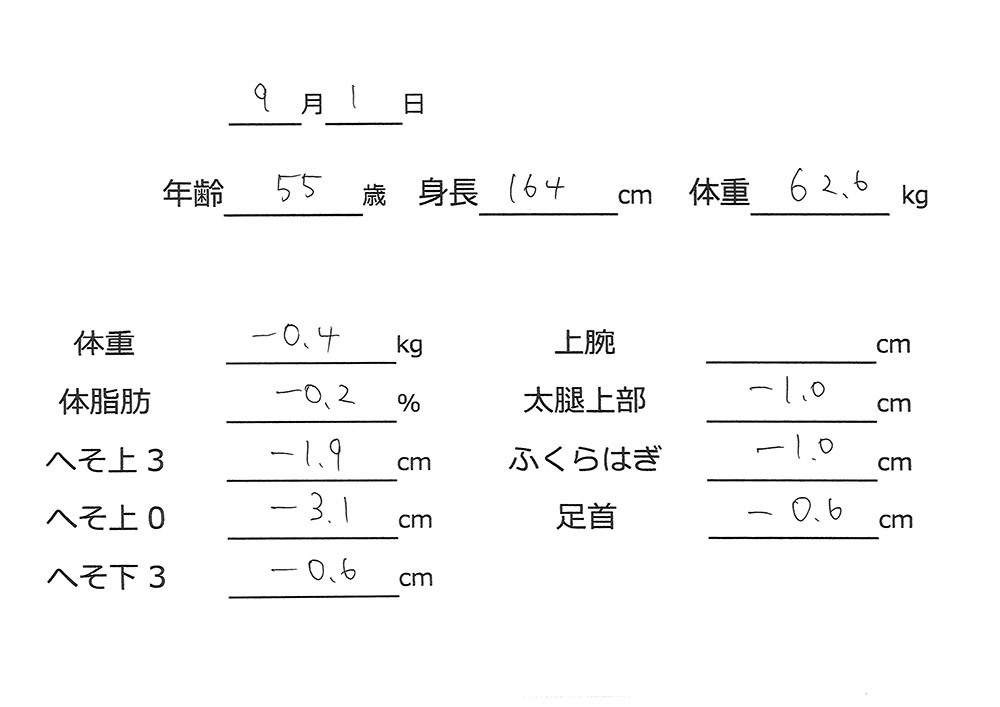 9 月 1 日

年齢 55 歳 身長 164 cm 体重 62.6 kg

体重 −0.4 kg
体脂肪 −0.2 %
へそ上 3 −1.9 cm
へそ上 0 −3.1 cm
へそ下 3 −0.6 cm

上腕 cm
太腿上部 −1.0 cm
ふくらはぎ −1.0 cm
足首 −0.6 cm